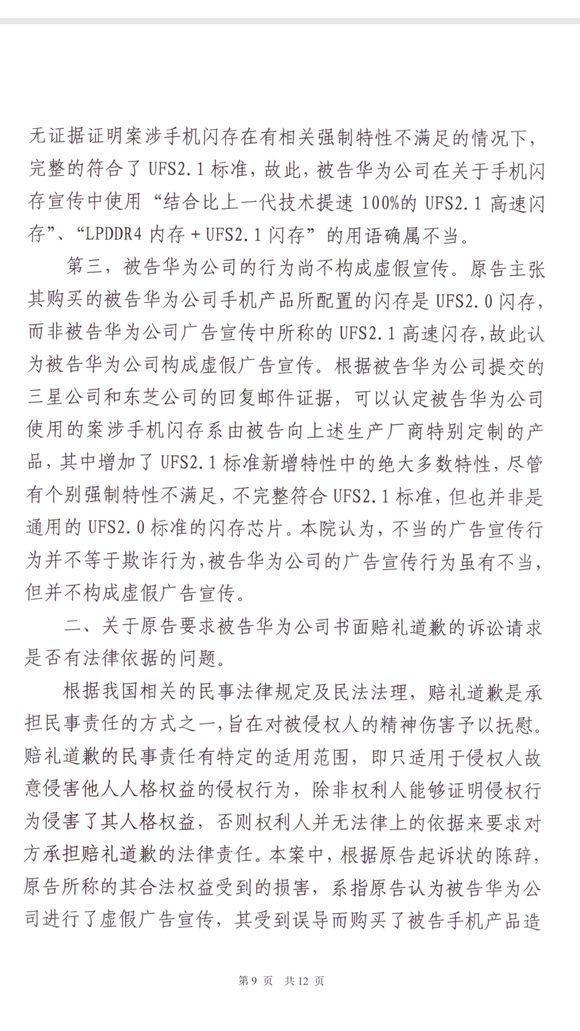 无证据证明案涉手机闪存在有相关强制特性不满足的情况下，完整的符合了 UFS2.1 标准，故此，被告华为公司在关于手机闪存宣传中使用“结合比上一代技术提速 100%的 UFS2.1 高速闪存”、“LPDDR4 内存 + UFS2.1 闪存”的用语确属不当。

第三，被告华为公司的行为尚不构成虚假宣传。原告主张其购买的被告华为公司手机产品所配置的闪存是 UFS2.0 闪存，而非被告华为公司广告宣传中所称的 UFS2.1 高速闪存，故此认为被告华为公司构成虚假广告宣传。根据被告华为公司提交的三星公司和东芝公司的回复邮件证据，可以认定被告华为公司使用的案涉手机闪存系由被告向上述生产厂商特别定制的产品，其中增加了 UFS2.1 标准新增特性中的绝大多数特性，尽管有个别强制特性不满足，不完整符合 UFS2.1 标准，但也并非是通用的 UFS2.0 标准的闪存芯片。本院认为，不当的广告宣传行为并不等于欺诈行为，被告华为公司的广告宣传行为虽有不当，但并不构成虚假广告宣传。

二、关于原告要求被告华为公司书面赔礼道歉的诉讼请求是否有法律依据的问题。

根据我国相关的民事法律规定及民法法理，赔礼道歉是承担民事责任的方式之一，旨在对被侵权人的精神伤害予以抚慰。赔礼道歉的民事责任有特定的适用范围，即只适用于侵权人故意侵害他人人格权益的侵权行为，除非权利人能够证明侵权行为侵害了其人格权益，否则权利人并无法律上的依据来要求对方承担赔礼道歉的法律责任。本案中，根据原告起诉状的陈辞，原告所称的其合法权益受到的损害，系指原告认为被告华为公司进行了虚假广告宣传，其受到误导而购买了被告手机产品造

第 9 页 共 12 页